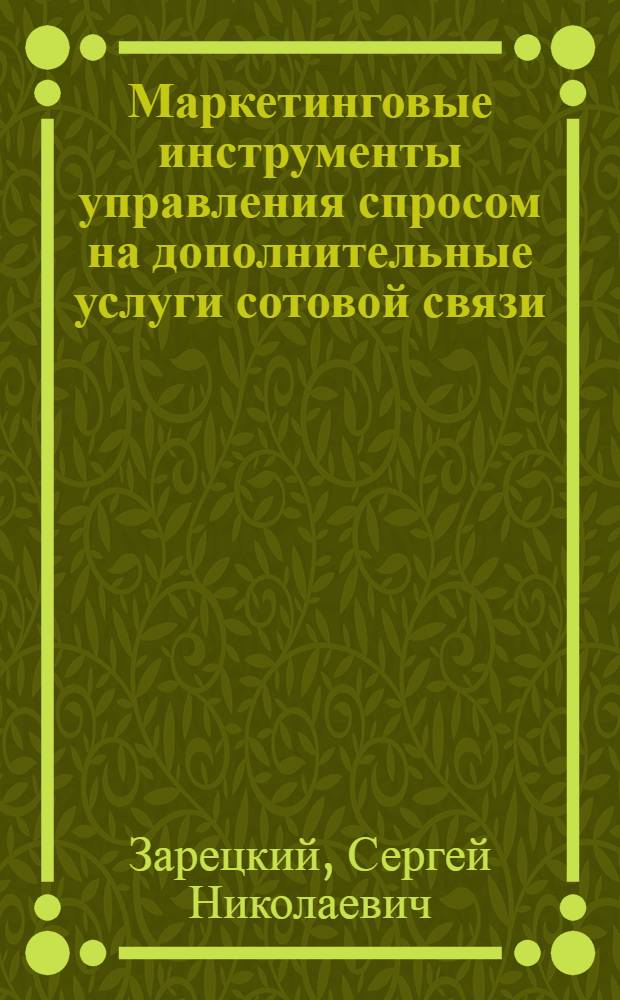 Маркетинговые инструменты управления спросом на дополнительные услуги сотовой связи

Зарецкий, Сергей Николаевич